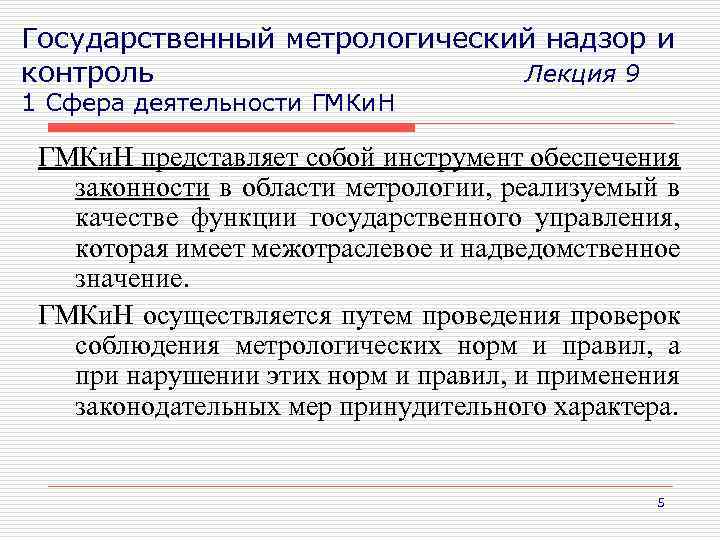 Государственный метрологический надзор и контроль Лекция 9
1 Сфера деятельности ГМКиН

ГМКиН представляет собой инструмент обеспечения законности в области метрологии, реализуемый в качестве функции государственного управления, которая имеет межотраслевое и надведомственное значение.

ГМКиН осуществляется путем проведения проверок соблюдения метрологических норм и правил, а при нарушении этих норм и правил, и применения законодательных мер принудительного характера.

5